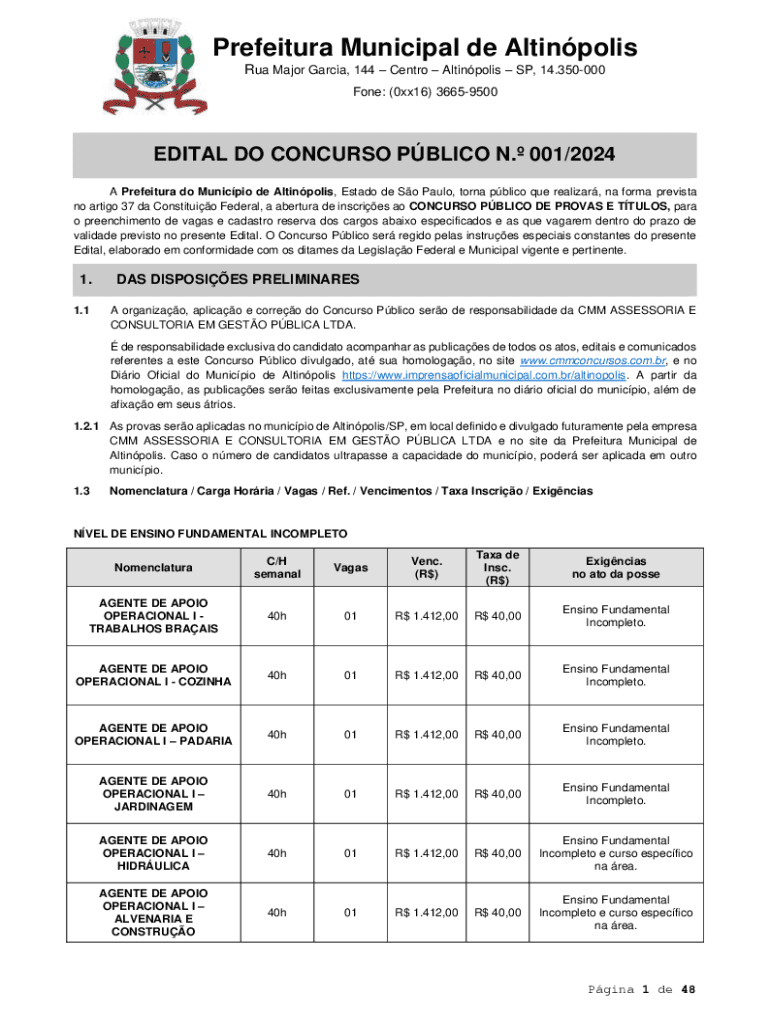 Prefeitura Municipal de Altinópolis

Rua Major Garcia, 144 – Centro – Altinópolis – SP, 14.350-000

Fone: (0xx16) 3665-9500

EDITAL DO CONCURSO PÚBLICO N.º 001/2024

A Prefeitura do Município de Altinópolis, Estado de São Paulo, torna público que realizará, na forma prevista no artigo 37 da Constituição Federal, a abertura de inscrições ao CONCURSO PÚBLICO DE PROVAS E TÍTULOS, para o preenchimento de vagas e cadastro reserva dos cargos abaixo especificados e as que vagarem dentro do prazo de validade previsto no presente Edital. O Concurso Público será regido pelas instruções especiais constantes do presente Edital, elaborado em conformidade com os ditames da Legislação Federal e Municipal vigente e pertinente.

1. DAS DISPOSIÇÕES PRELIMINARES

1.1 A organização, aplicação e correção do Concurso Público serão de responsabilidade da CMM ASSESSORIA E CONSULTORIA EM GESTÃO PÚBLICA LTDA.

É de responsabilidade exclusiva do candidato acompanhar as publicações de todos os atos, editais e comunicados referentes a este Concurso Público divulgado, até sua homologação, no site www.cmmconcursos.com.br, e no Diário Oficial do Município de Altinópolis https://www.imprensaoficialmunicipal.com.br/altinopolis. A partir da homologação, as publicações serão feitas exclusivamente pela Prefeitura no diário oficial do município, além de afixação em seus átrios.

1.2.1 As provas serão aplicadas no município de Altinópolis/SP, em local definido e divulgado futuramente pela empresa CMM ASSESSORIA E CONSULTORIA EM GESTÃO PÚBLICA LTDA e no site da Prefeitura Municipal de Altinópolis. Caso o número de candidatos ultrapasse a capacidade do município, poderá ser aplicada em outro município.

1.3 Nomenclatura / Carga Horária / Vagas / Ref. / Vencimentos / Taxa Inscrição / Exigências

NÍVEL DE ENSINO FUNDAMENTAL INCOMPLETO

| Nomenclatura | C/H semanal | Vagas | Venc. (R$) | Taxa de Insc. (R$) | Exigências no ato da posse |
|---|---|---|---|---|---|
| AGENTE DE APOIO OPERACIONAL I - TRABALHOS BRAÇAIS | 40h | 01 | R$ 1.412,00 | R$ 40,00 | Ensino Fundamental Incompleto. |
| AGENTE DE APOIO OPERACIONAL I - COZINHA | 40h | 01 | R$ 1.412,00 | R$ 40,00 | Ensino Fundamental Incompleto. |
| AGENTE DE APOIO OPERACIONAL I – PADARIA | 40h | 01 | R$ 1.412,00 | R$ 40,00 | Ensino Fundamental Incompleto. |
| AGENTE DE APOIO OPERACIONAL I – JARDINAGEM | 40h | 01 | R$ 1.412,00 | R$ 40,00 | Ensino Fundamental Incompleto. |
| AGENTE DE APOIO OPERACIONAL I – HIDRÁULICA | 40h | 01 | R$ 1.412,00 | R$ 40,00 | Ensino Fundamental Incompleto e curso específico na área. |
| AGENTE DE APOIO OPERACIONAL I – ALVENARIA E CONSTRUÇÃO | 40h | 01 | R$ 1.412,00 | R$ 40,00 | Ensino Fundamental Incompleto e curso específico na área. |

Página 1 de 48